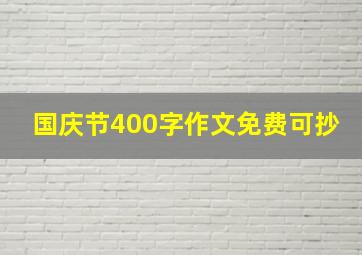 国庆节400字作文免费可抄